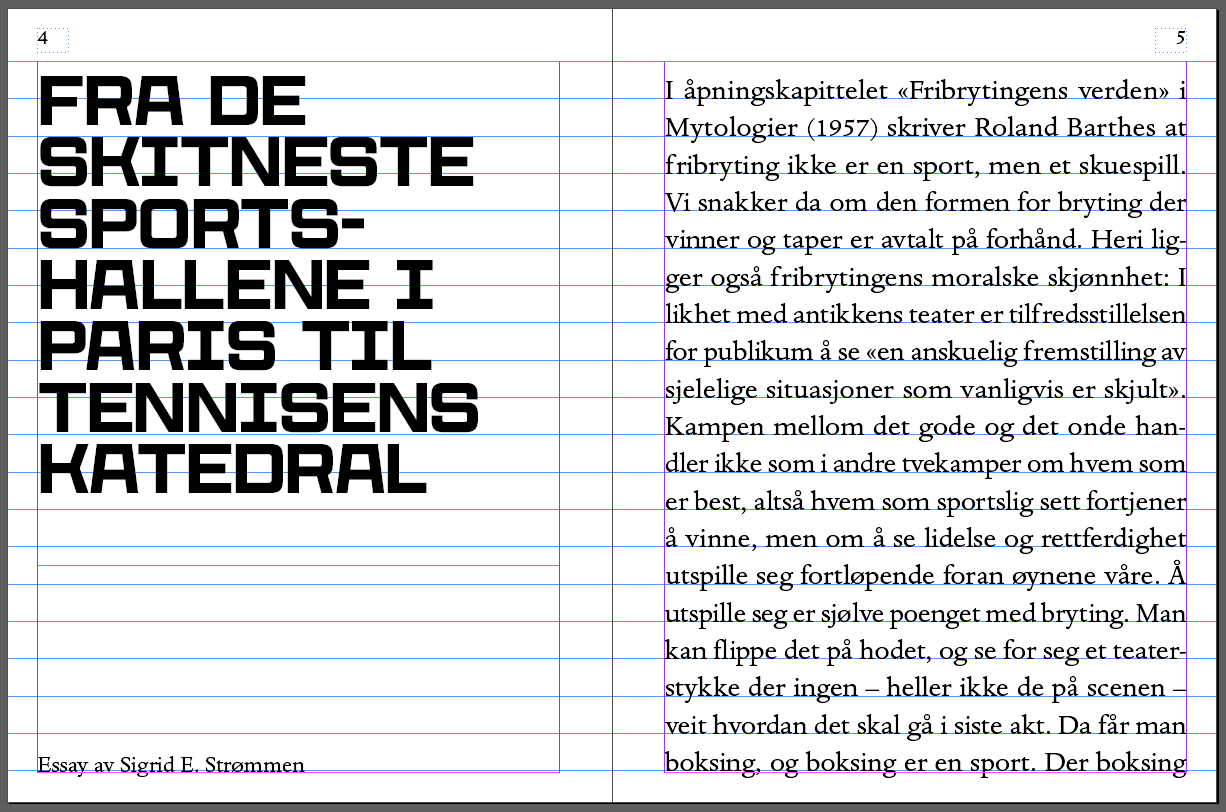 4

FRA DE SKITNESTE SPORTSHALLENE I PARIS TIL TENNISENS KATEDRAL

Essay av Sigrid E. Strømmen

5

I åpningskapittelet «Fribrytingens verden» i Mytologier (1957) skriver Roland Barthes at fribryting ikke er en sport, men et skuespill. Vi snakker da om den formen for bryting der vinner og taper er avtalt på forhånd. Heri ligger også fribrytingens moralske skjønnhet: I likhet med antikkens teater er tilfredsstillelsen for publikum å se «en anskuelig fremstilling av sjelelige situasjoner som vanligvis er skjult». Kampen mellom det gode og det onde handler ikke som i andre tvekamper om hvem som er best, altså hvem som sportslig sett fortjener å vinne, men om å se lidelse og rettferdighet utspille seg fortløpende foran øynene våre. Å utspille seg er sjølve poenget med bryting. Man kan flippe det på hodet, og se for seg et teaterstykke der ingen – heller ikke de på scenen – veit hvordan det skal gå i siste akt. Da får man boksing, og boksing er en sport. Der boksing